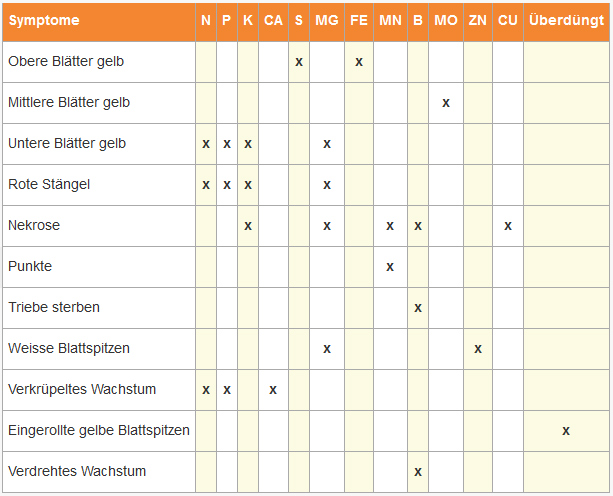 | Symptome | N | P | K | CA | S | MG | FE | MN | B | MO | ZN | CU | Überdüngt |
|---|---|---|---|---|---|---|---|---|---|---|---|---|---|
| Obere Blätter gelb | | | | | x | | x | | | | | | |
| Mittlere Blätter gelb | | | | | | | | | | x | | | |
| Untere Blätter gelb | x | x | x | | | x | | | | | | | |
| Rote Stängel | x | x | x | | | x | | | | | | | |
| Nekrose | | | x | | | x | | x | x | | | x | |
| Punkte | | | | | | | | x | | | | | |
| Triebe sterben | | | | | | | | | x | | | | |
| Weisse Blattspitzen | | | | | | x | | | | | x | | |
| Verkrüpeltes Wachstum | x | x | | x | | | | | | | | | |
| Eingerollte gelbe Blattspitzen | | | | | | | | | | | | | x |
| Verdrehtes Wachstum | | | | | | | | | x | | | | |